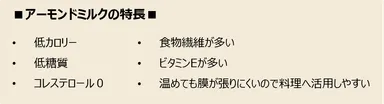 ■アーモンドミルクの特長■

• 低カロリー
• 低糖質
• コレステロール０

• 食物繊維が多い
• ビタミンEが多い
• 温めても膜が張りにくいので料理へ活用しやすい